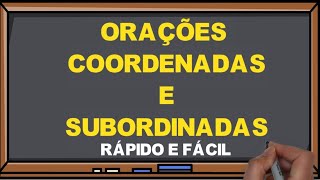 ORAÇÕES COORDENADAS E SUBORDINADAS

RÁPIDO E FÁCIL